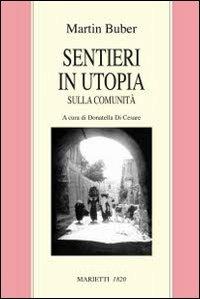 Martin Buber

SENTIERI IN UTOPIA

SULLA COMUNITÀ

A cura di Donatella Di Cesare

MARIETTI 1820